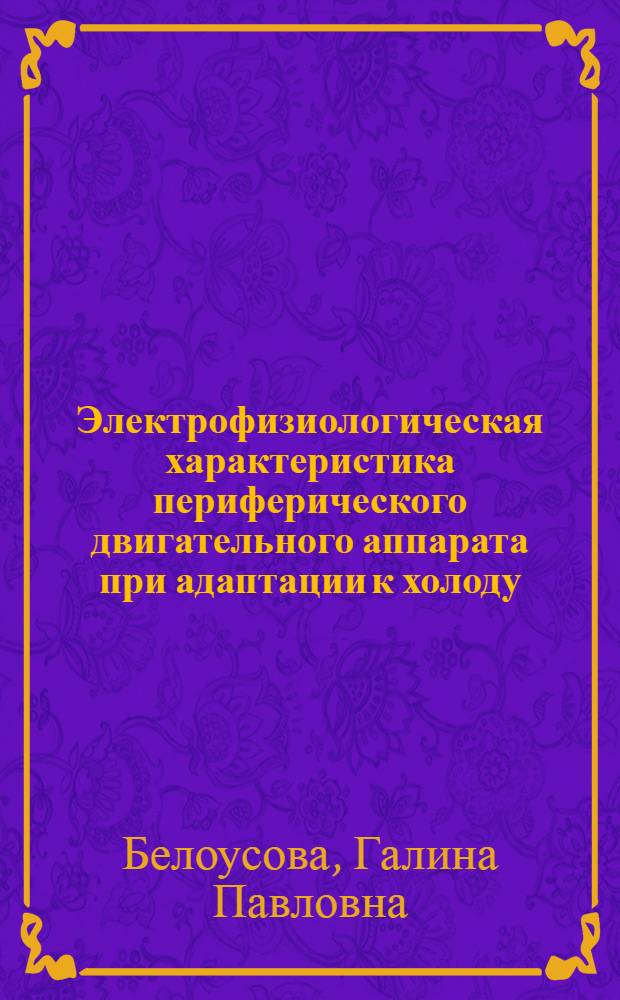 Электрофизиологическая характеристика периферического двигательного аппарата при адаптации к холоду

Белоусова, Галина Павловна